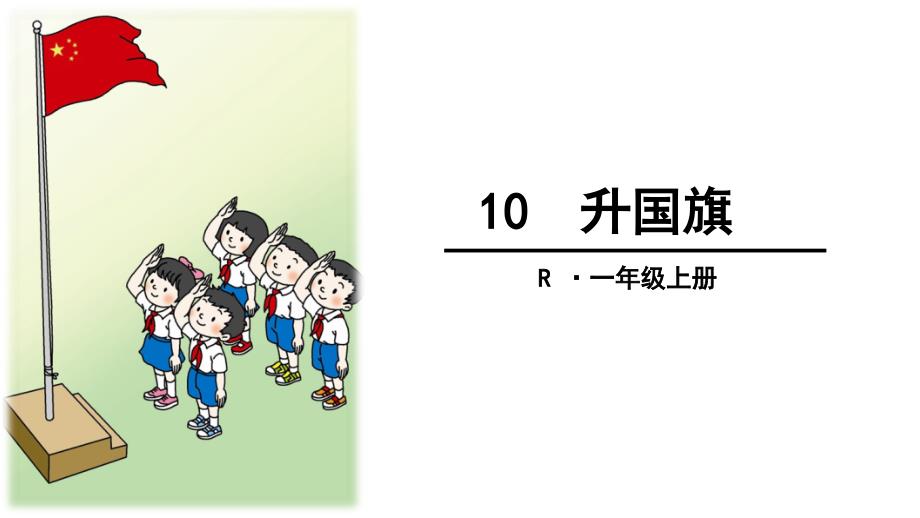 10 升国旗

R ·一年级上册